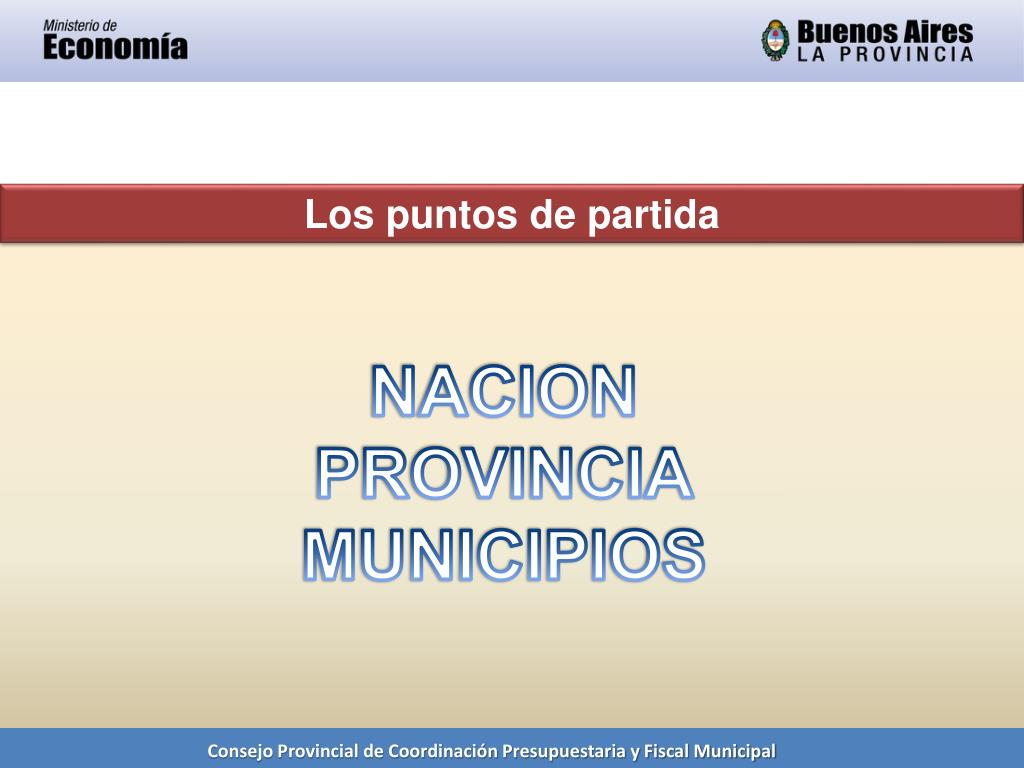 Ministerio de
Economía

Buenos Aires
LA PROVINCIA

Los puntos de partida

NACION
PROVINCIA
MUNICIPIOS

Consejo Provincial de Coordinación Presupuestaria y Fiscal Municipal